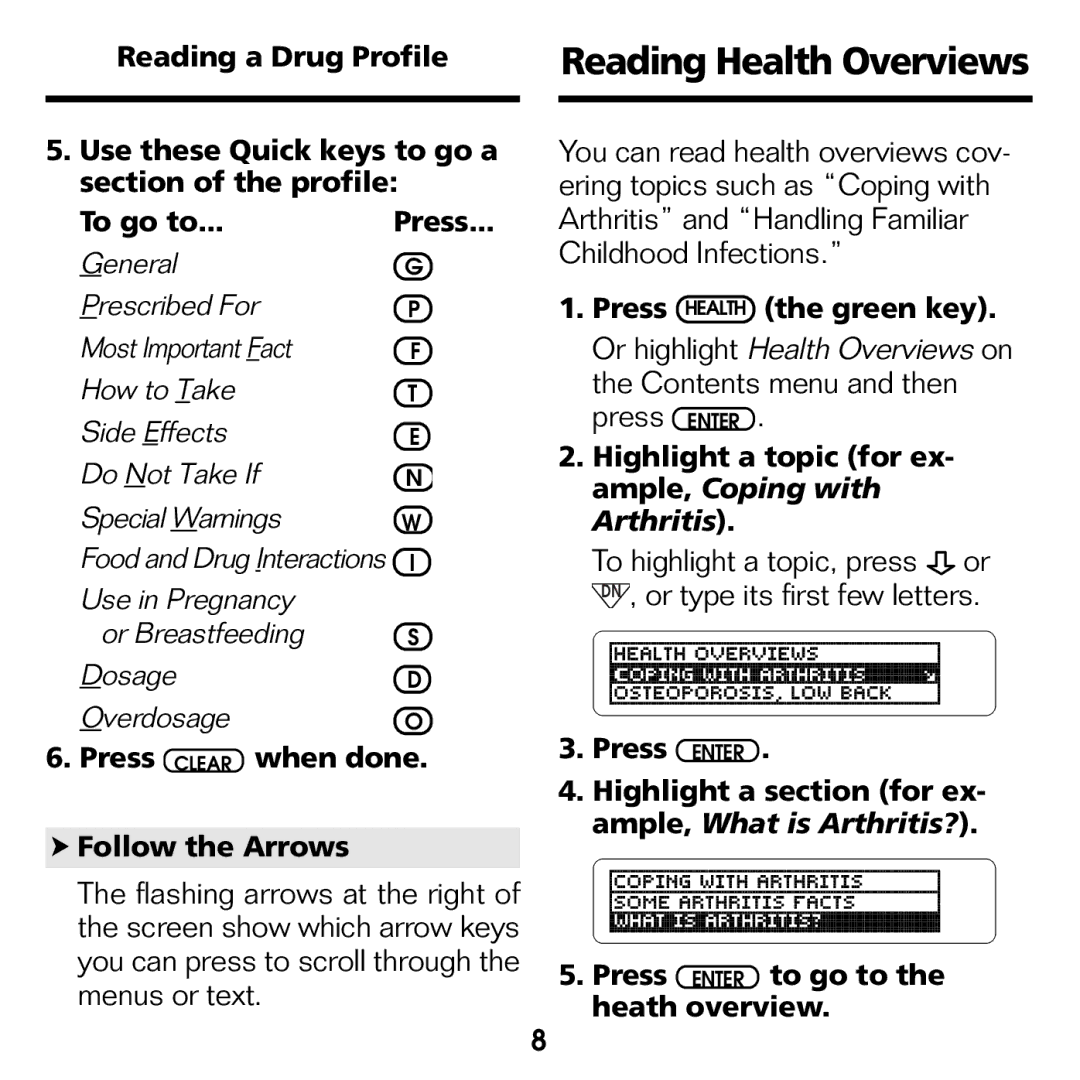 Reading a Drug Profile

5. Use these Quick keys to go a section of the profile:

| To go to... | Press... |
|---|---|
| General | G |
| Prescribed For | P |
| Most Important Fact | F |
| How to Take | T |
| Side Effects | E |
| Do Not Take If | N |
| Special Warnings | W |
| Food and Drug Interactions | I |
| Use in Pregnancy or Breastfeeding | S |
| Dosage | D |
| Overdosage | O |

6. Press CLEAR when done.

➤ Follow the Arrows

The flashing arrows at the right of the screen show which arrow keys you can press to scroll through the menus or text.

Reading Health Overviews

You can read health overviews covering topics such as "Coping with Arthritis" and "Handling Familiar Childhood Infections."

1. Press HEALTH (the green key).

Or highlight Health Overviews on the Contents menu and then press ENTER.

2. Highlight a topic (for example, Coping with Arthritis).

To highlight a topic, press ⇩ or DN, or type its first few letters.

HEALTH OVERVIEWS
COPING WITH ARTHRITIS
OSTEOPOROSIS, LOW BACK

3. Press ENTER.

4. Highlight a section (for example, What is Arthritis?).

COPING WITH ARTHRITIS
SOME ARTHRITIS FACTS
WHAT IS ARTHRITIS?

5. Press ENTER to go to the heath overview.

8